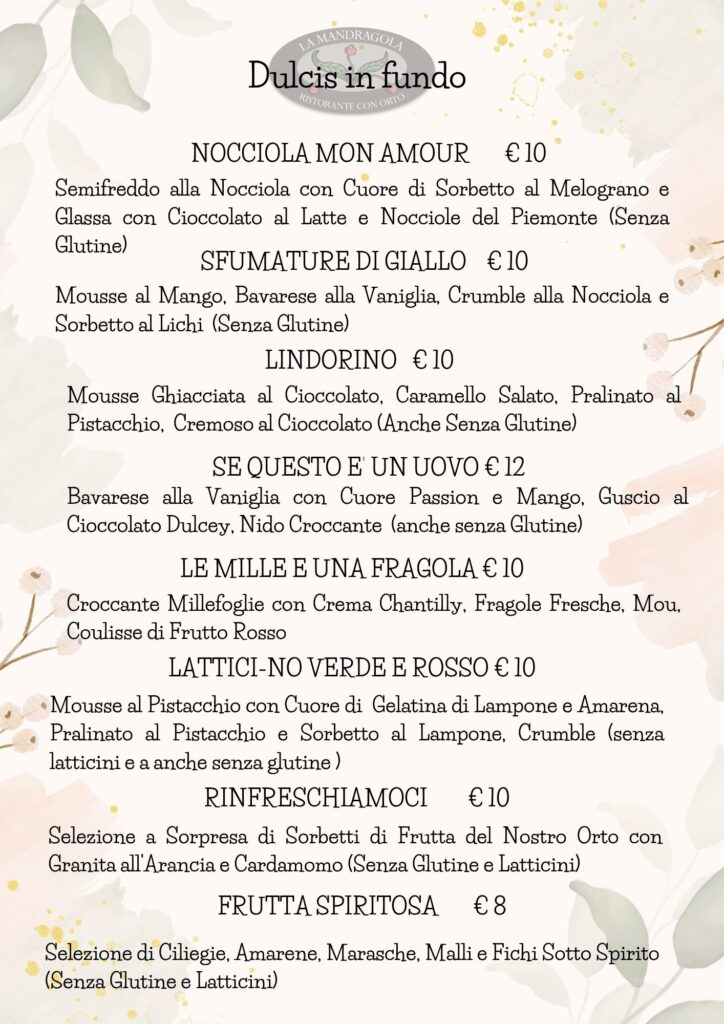 LA MANDRAGOLA
RISTORANTE CON ORTO

Dulcis in fundo

NOCCIOLA MON AMOUR € 10

Semifreddo alla Nocciola con Cuore di Sorbetto al Melograno e Glassa con Cioccolato al Latte e Nocciole del Piemonte (Senza Glutine)

SFUMATURE DI GIALLO € 10

Mousse al Mango, Bavarese alla Vaniglia, Crumble alla Nocciola e Sorbetto al Lichi (Senza Glutine)

LINDORINO € 10

Mousse Ghiacciata al Cioccolato, Caramello Salato, Pralinato al Pistacchio, Cremoso al Cioccolato (Anche Senza Glutine)

SE QUESTO E' UN UOVO € 12

Bavarese alla Vaniglia con Cuore Passion e Mango, Guscio al Cioccolato Dulcey, Nido Croccante (anche senza Glutine)

LE MILLE E UNA FRAGOLA € 10

Croccante Millefoglie con Crema Chantilly, Fragole Fresche, Mou, Coulisse di Frutto Rosso

LATTICI-NO VERDE E ROSSO € 10

Mousse al Pistacchio con Cuore di Gelatina di Lampone e Amarena, Pralinato al Pistacchio e Sorbetto al Lampone, Crumble (senza latticini e a anche senza glutine )

RINFRESCHIAMOCI € 10

Selezione a Sorpresa di Sorbetti di Frutta del Nostro Orto con Granita all'Arancia e Cardamomo (Senza Glutine e Latticini)

FRUTTA SPIRITOSA € 8

Selezione di Ciliegie, Amarene, Marasche, Malli e Fichi Sotto Spirito (Senza Glutine e Latticini)